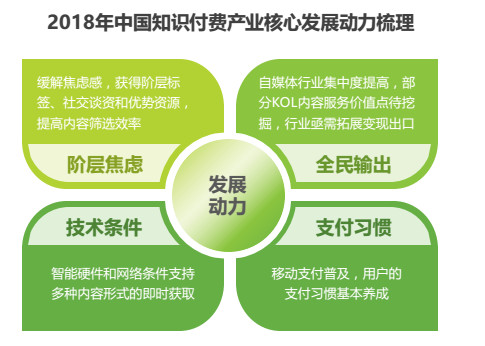 2018年中国知识付费产业核心发展动力梳理

缓解焦虑感，获得阶层标签、社交谈资和优势资源，提高内容筛选效率

阶层焦虑

自媒体行业集中度提高，部分KOL内容服务价值点待挖掘，行业亟需拓展变现出口

全民输出

发展动力

技术条件

智能硬件和网络条件支持多种内容形式的即时获取

支付习惯

移动支付普及，用户的支付习惯基本养成